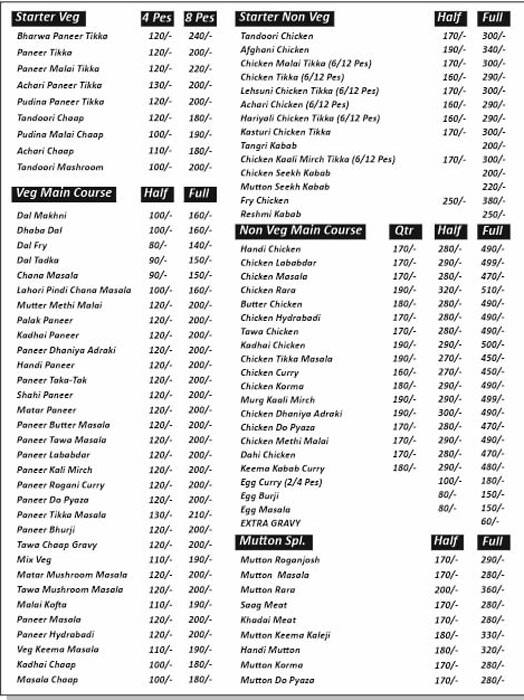 | Starter Veg | 4 Pes | 8 Pes |
|---|---|---|
| Bharwa Paneer Tikka | 120/- | 240/- |
| Paneer Tikka | 120/- | 200/- |
| Paneer Malai Tikka | 120/- | 220/- |
| Achari Paneer Tikka | 130/- | 200/- |
| Pudina Paneer Tikka | 120/- | 200/- |
| Tandoori Chaap | 120/- | 180/- |
| Pudina Malai Chaap | 100/- | 190/- |
| Achari Chaap | 110/- | 180/- |
| Tandoori Mashroom | 100/- | 200/- |

| Veg Main Course | Half | Full |
|---|---|---|
| Dal Makhni | 100/- | 160/- |
| Dhaba Dal | 100/- | 160/- |
| Dal Fry | 80/- | 140/- |
| Dal Tadka | 90/- | 150/- |
| Chana Masala | 90/- | 150/- |
| Lahori Pindi Chana Masala | 100/- | 160/- |
| Mutter Methi Malai | 120/- | 200/- |
| Palak Paneer | 120/- | 200/- |
| Kadhai Paneer | 120/- | 200/- |
| Paneer Dhaniya Adraki | 120/- | 200/- |
| Handi Paneer | 120/- | 200/- |
| Paneer Taka-Tak | 120/- | 200/- |
| Shahi Paneer | 120/- | 200/- |
| Matar Paneer | 120/- | 200/- |
| Paneer Butter Masala | 120/- | 200/- |
| Paneer Tawa Masala | 120/- | 200/- |
| Paneer Lababdar | 120/- | 200/- |
| Paneer Kali Mirch | 120/- | 200/- |
| Paneer Rogani Curry | 120/- | 200/- |
| Paneer Do Pyaza | 120/- | 200/- |
| Paneer Tikka Masala | 130/- | 210/- |
| Paneer Bhurji | 120/- | 200/- |
| Tawa Chaap Gravy | 120/- | 200/- |
| Mix Veg | 110/- | 190/- |
| Matar Mushroom Masala | 120/- | 200/- |
| Tawa Mushroom Masala | 120/- | 200/- |
| Malai Kofta | 110/- | 190/- |
| Paneer Masala | 120/- | 200/- |
| Paneer Hydrabadi | 120/- | 200/- |
| Veg Keema Masala | 110/- | 190/- |
| Kadhai Chaap | 100/- | 180/- |
| Masala Chaap | 100/- | 180/- |

| Starter Non Veg | Half | Full |
|---|---|---|
| Tandoori Chicken | 170/- | 300/- |
| Afghani Chicken | 190/- | 340/- |
| Chicken Malai Tikka (6/12 Pes) | 170/- | 300/- |
| Chicken Tikka (6/12 Pes) | 160/- | 290/- |
| Lehsuni Chicken Tikka (6/12 Pes) | 170/- | 300/- |
| Achari Chicken (6/12 Pes) | 160/- | 290/- |
| Hariyali Chicken Tikka (6/12 Pes) | 160/- | 290/- |
| Kasturi Chicken Tikka | 170/- | 300/- |
| Tangri Kabab | | 200/- |
| Chicken Kaali Mirch Tikka (6/12 Pes) | 170/- | 300/- |
| Chicken Seekh Kabab | | 200/- |
| Mutton Seekh Kabab | | 220/- |
| Fry Chicken | 250/- | 380/- |
| Reshmi Kabab | | 250/- |

| Non Veg Main Course | Qtr | Half | Full |
|---|---|---|---|
| Handi Chicken | 170/- | 280/- | 490/- |
| Chicken Lababdar | 170/- | 290/- | 499/- |
| Chicken Masala | 170/- | 280/- | 470/- |
| Chicken Rara | 190/- | 320/- | 510/- |
| Butter Chicken | 180/- | 280/- | 490/- |
| Chicken Hydrabadi | 170/- | 280/- | 490/- |
| Tawa Chicken | 170/- | 280/- | 490/- |
| Kadhai Chicken | 190/- | 290/- | 500/- |
| Chicken Tikka Masala | 190/- | 270/- | 450/- |
| Chicken Curry | 160/- | 270/- | 450/- |
| Chicken Korma | 180/- | 290/- | 490/- |
| Murg Kaali Mirch | 190/- | 290/- | 499/- |
| Chicken Dhaniya Adraki | 190/- | 300/- | 490/- |
| Chicken Do Pyaza | 170/- | 280/- | 470/- |
| Chicken Methi Malai | 170/- | 290/- | 490/- |
| Dahi Chicken | 170/- | 280/- | 470/- |
| Keema Kabab Curry | 180/- | 290/- | 480/- |
| Egg Curry (2/4 Pes) | | 100/- | 180/- |
| Egg Burji | | 80/- | 150/- |
| Egg Masala | | 80/- | 150/- |
| EXTRA GRAVY | | | 60/- |

| Mutton Spl. | Half | Full |
|---|---|---|
| Mutton Roganjosh | 170/- | 290/- |
| Mutton Masala | 170/- | 280/- |
| Mutton Rara | 200/- | 360/- |
| Saag Meat | 170/- | 280/- |
| Khadai Meat | 170/- | 280/- |
| Mutton Keema Kaleji | 180/- | 330/- |
| Handi Mutton | 180/- | 320/- |
| Mutton Korma | 170/- | 280/- |
| Mutton Do Pyaza | 170/- | 280/- |